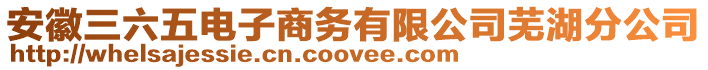 安徽三六五电子商务有限公司芜湖分公司
http://whelsajessie.cn.coovee.com